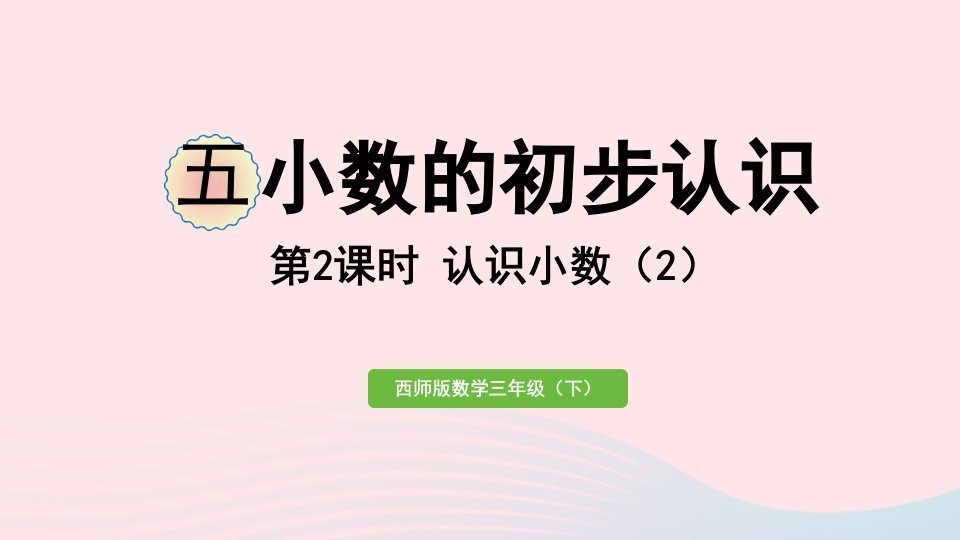 五 小数的初步认识

第2课时 认识小数（2）

西师版数学三年级（下）